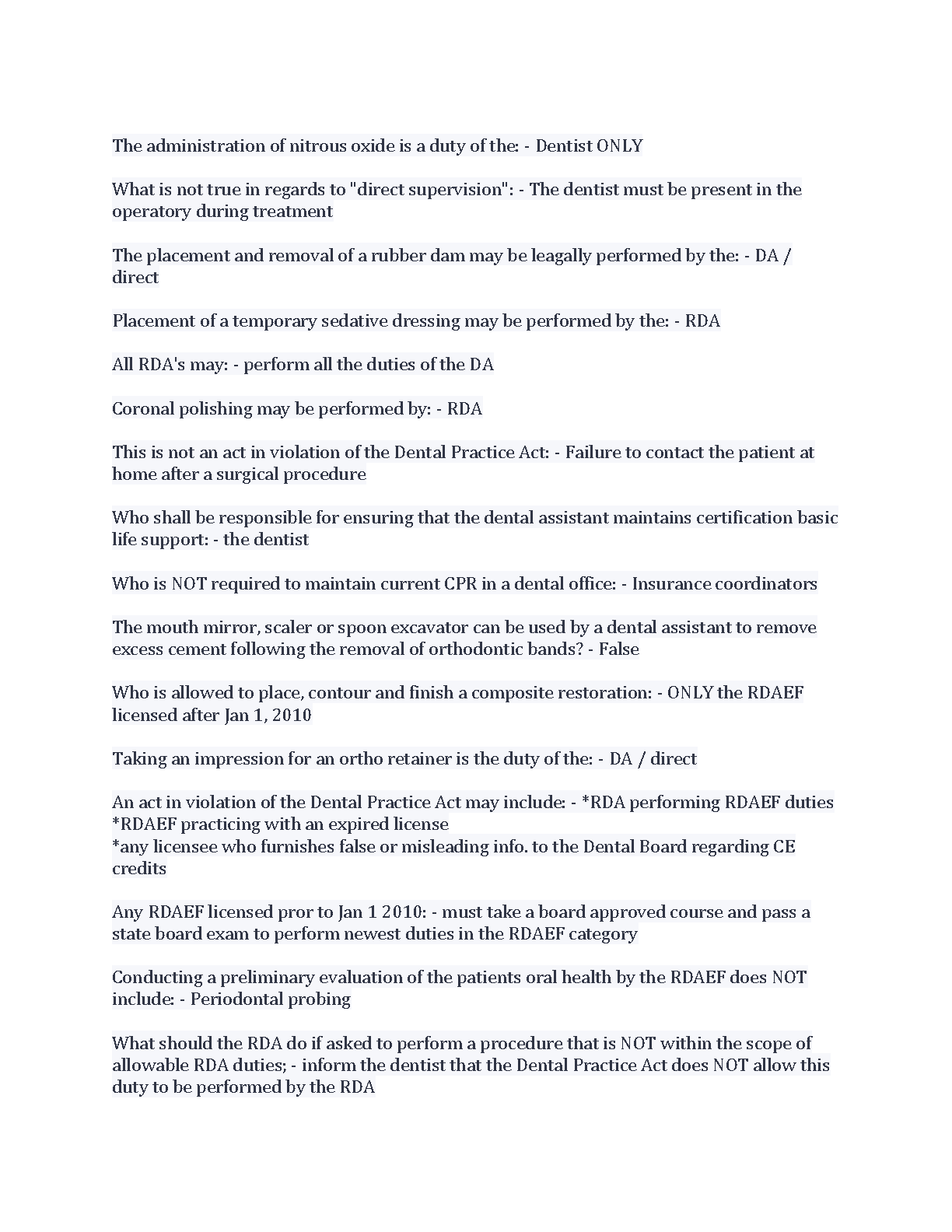 The administration of nitrous oxide is a duty of the: - Dentist ONLY

What is not true in regards to "direct supervision": - The dentist must be present in the operatory during treatment

The placement and removal of a rubber dam may be leagally performed by the: - DA / direct

Placement of a temporary sedative dressing may be performed by the: - RDA

All RDA's may: - perform all the duties of the DA

Coronal polishing may be performed by: - RDA

This is not an act in violation of the Dental Practice Act: - Failure to contact the patient at home after a surgical procedure

Who shall be responsible for ensuring that the dental assistant maintains certification basic life support: - the dentist

Who is NOT required to maintain current CPR in a dental office: - Insurance coordinators

The mouth mirror, scaler or spoon excavator can be used by a dental assistant to remove excess cement following the removal of orthodontic bands? - False

Who is allowed to place, contour and finish a composite restoration: - ONLY the RDAEF licensed after Jan 1, 2010

Taking an impression for an ortho retainer is the duty of the: - DA / direct

An act in violation of the Dental Practice Act may include: - *RDA performing RDAEF duties
*RDAEF practicing with an expired license
*any licensee who furnishes false or misleading info. to the Dental Board regarding CE credits

Any RDAEF licensed pror to Jan 1 2010: - must take a board approved course and pass a state board exam to perform newest duties in the RDAEF category

Conducting a preliminary evaluation of the patients oral health by the RDAEF does NOT include: - Periodontal probing

What should the RDA do if asked to perform a procedure that is NOT within the scope of allowable RDA duties; - inform the dentist that the Dental Practice Act does NOT allow this duty to be performed by the RDA